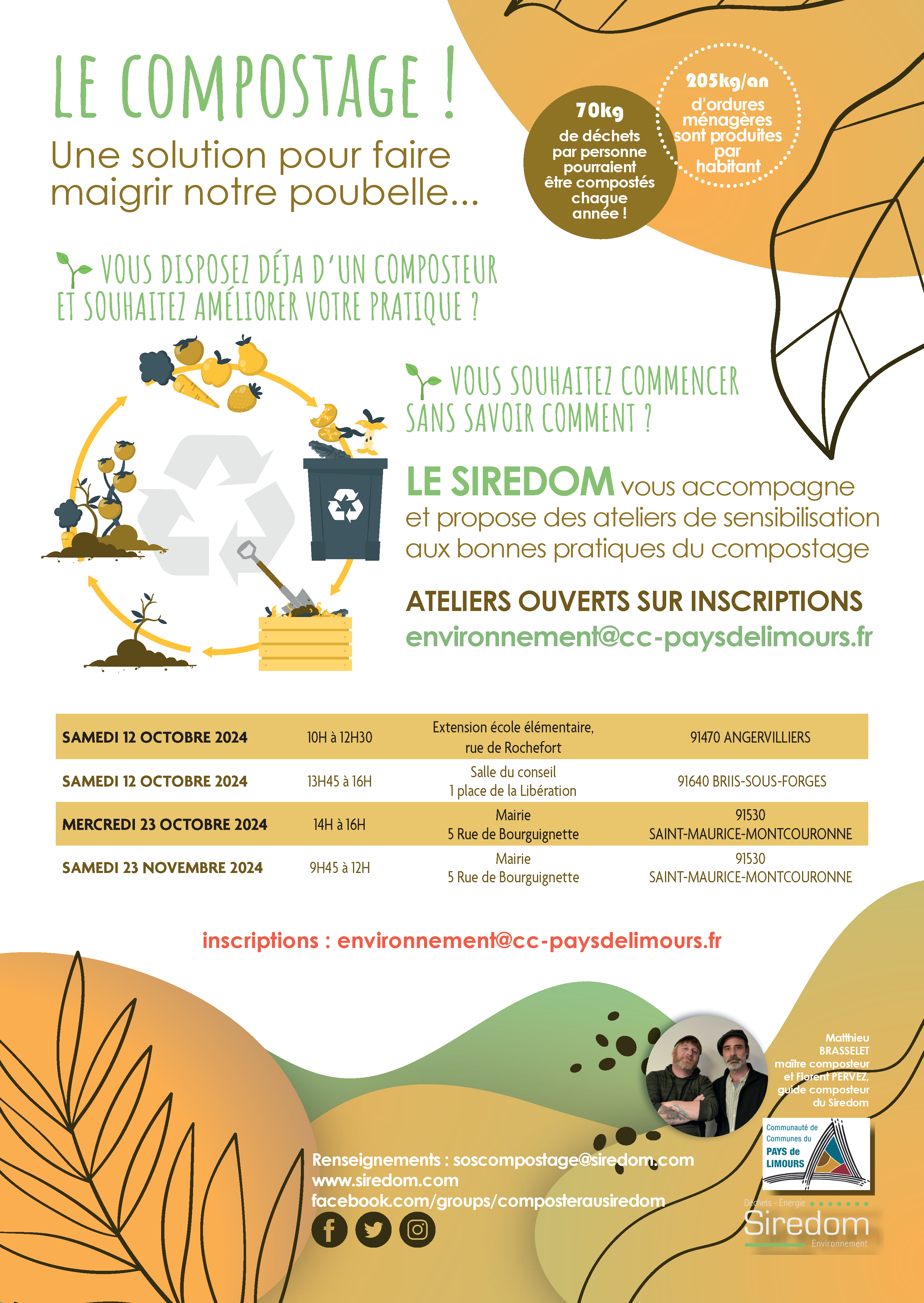 LE COMPOSTAGE !

Une solution pour faire maigrir notre poubelle...

70kg de déchets par personne pourraient être compostés chaque année !

205kg/an d'ordures ménagères sont produites par habitant

VOUS DISPOSEZ DÉJA D'UN COMPOSTEUR ET SOUHAITEZ AMÉLIORER VOTRE PRATIQUE ?

VOUS SOUHAITEZ COMMENCER SANS SAVOIR COMMENT ?

LE SIREDOM vous accompagne et propose des ateliers de sensibilisation aux bonnes pratiques du compostage

ATELIERS OUVERTS SUR INSCRIPTIONS
environnement@cc-paysdelimours.fr

| SAMEDI 12 OCTOBRE 2024 | 10H à 12H30 | Extension école élémentaire, rue de Rochefort | 91470 ANGERVILLIERS |
|---|---|---|---|
| SAMEDI 12 OCTOBRE 2024 | 13H45 à 16H | Salle du conseil 1 place de la Libération | 91640 BRIIS-SOUS-FORGES |
| MERCREDI 23 OCTOBRE 2024 | 14H à 16H | Mairie 5 Rue de Bourguignette | 91530 SAINT-MAURICE-MONTCOURONNE |
| SAMEDI 23 NOVEMBRE 2024 | 9H45 à 12H | Mairie 5 Rue de Bourguignette | 91530 SAINT-MAURICE-MONTCOURONNE |

inscriptions : environnement@cc-paysdelimours.fr

Matthieu BRASSELET maître composteur et Florent PERVEZ, guide composteur du Siredom

Communauté de Communes du PAYS de LIMOURS

Renseignements : soscompostage@siredom.com
www.siredom.com
facebook.com/groups/composterausiredom

Déchets - Energie
Siredom
Environnement